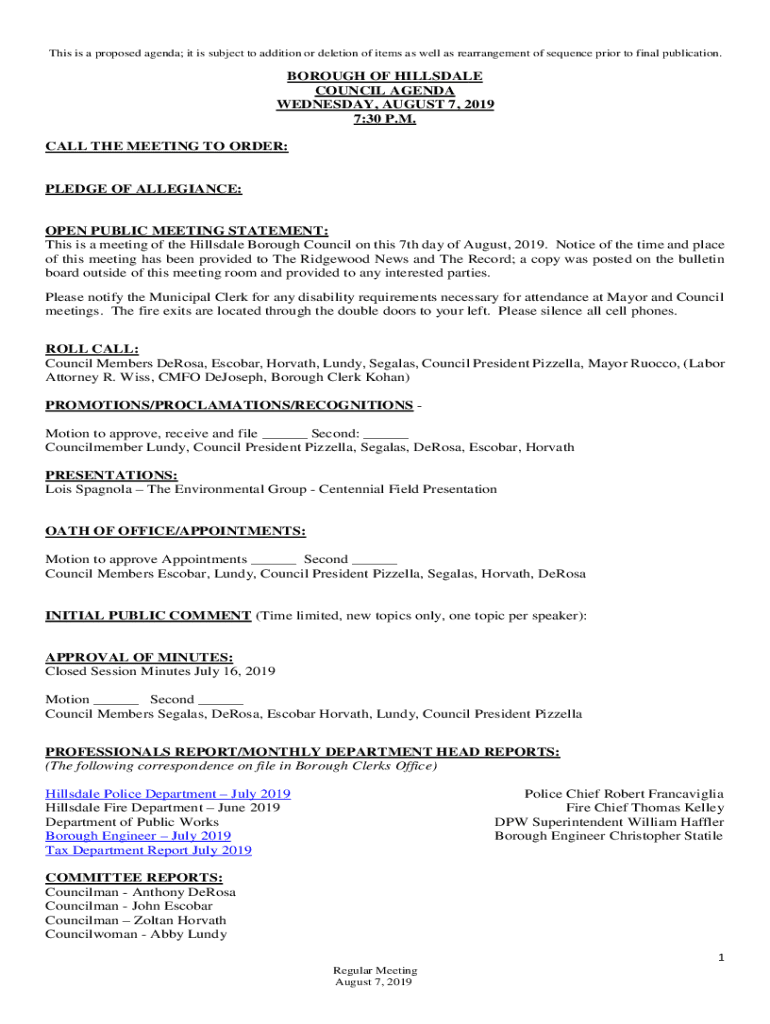 This is a proposed agenda; it is subject to addition or deletion of items as well as rearrangement of sequence prior to final publication.

BOROUGH OF HILLSDALE
COUNCIL AGENDA
WEDNESDAY, AUGUST 7, 2019
7:30 P.M.

CALL THE MEETING TO ORDER:

PLEDGE OF ALLEGIANCE:

OPEN PUBLIC MEETING STATEMENT:
This is a meeting of the Hillsdale Borough Council on this 7th day of August, 2019. Notice of the time and place of this meeting has been provided to The Ridgewood News and The Record; a copy was posted on the bulletin board outside of this meeting room and provided to any interested parties.

Please notify the Municipal Clerk for any disability requirements necessary for attendance at Mayor and Council meetings. The fire exits are located through the double doors to your left. Please silence all cell phones.

ROLL CALL:
Council Members DeRosa, Escobar, Horvath, Lundy, Segalas, Council President Pizzella, Mayor Ruocco, (Labor Attorney R. Wiss, CMFO DeJoseph, Borough Clerk Kohan)

PROMOTIONS/PROCLAMATIONS/RECOGNITIONS -

Motion to approve, receive and file ______ Second: ______
Councilmember Lundy, Council President Pizzella, Segalas, DeRosa, Escobar, Horvath

PRESENTATIONS:
Lois Spagnola – The Environmental Group - Centennial Field Presentation

OATH OF OFFICE/APPOINTMENTS:

Motion to approve Appointments ______ Second ______
Council Members Escobar, Lundy, Council President Pizzella, Segalas, Horvath, DeRosa

INITIAL PUBLIC COMMENT (Time limited, new topics only, one topic per speaker):

APPROVAL OF MINUTES:
Closed Session Minutes July 16, 2019

Motion ______ Second ______
Council Members Segalas, DeRosa, Escobar Horvath, Lundy, Council President Pizzella

PROFESSIONALS REPORT/MONTHLY DEPARTMENT HEAD REPORTS:
(The following correspondence on file in Borough Clerks Office)

Hillsdale Police Department – July 2019
Hillsdale Fire Department – June 2019
Department of Public Works
Borough Engineer – July 2019
Tax Department Report July 2019

Police Chief Robert Francaviglia
Fire Chief Thomas Kelley
DPW Superintendent William Haffler
Borough Engineer Christopher Statile

COMMITTEE REPORTS:
Councilman - Anthony DeRosa
Councilman - John Escobar
Councilman – Zoltan Horvath
Councilwoman - Abby Lundy

1

Regular Meeting
August 7, 2019